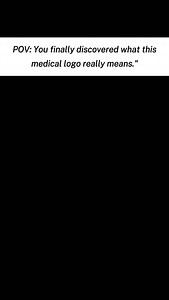 POV: You finally discovered what this medical logo really means."